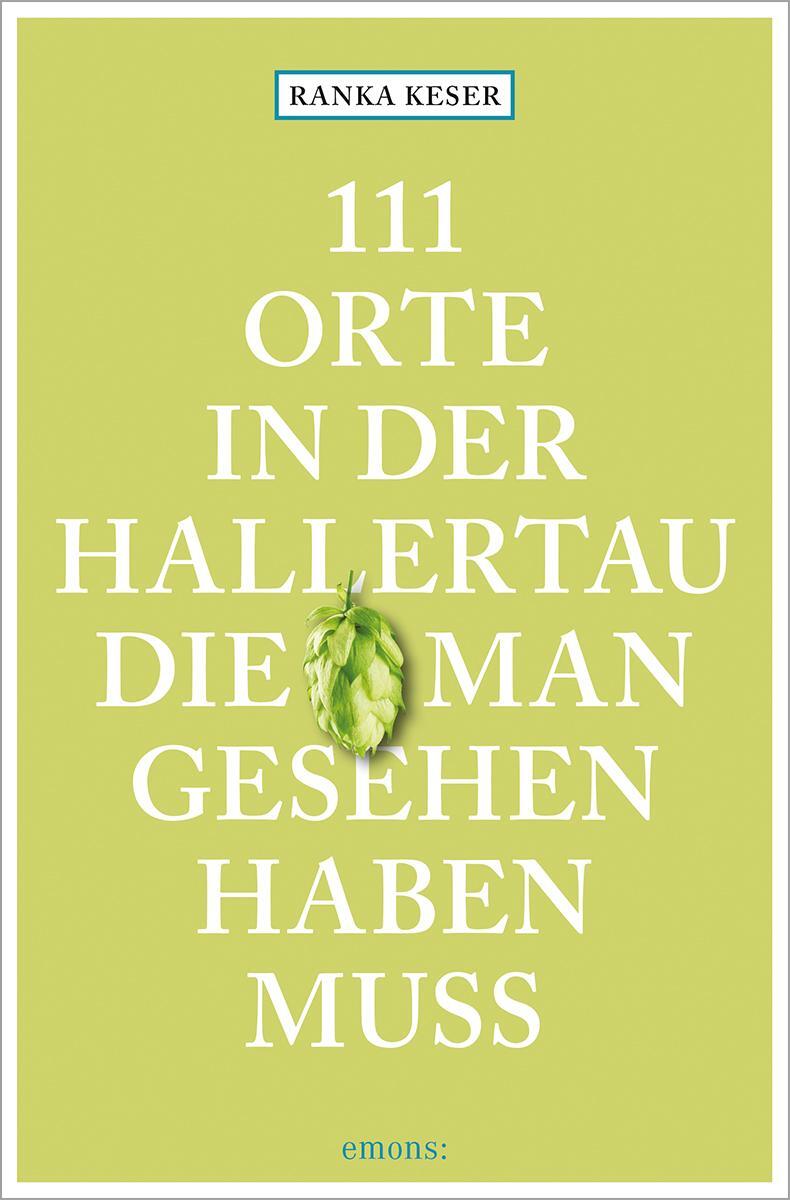 RANKA KESER

111
ORTE
IN DER
HALLERTAU
DIE MAN
GESEHEN
HABEN
MUSS

emons: